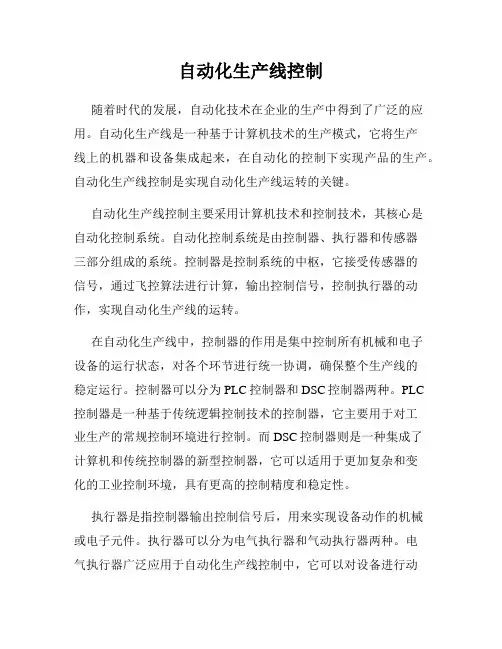 自动化生产线控制

随着时代的发展，自动化技术在企业的生产中得到了广泛的应用。自动化生产线是一种基于计算机技术的生产模式，它将生产线上的机器和设备集成起来，在自动化的控制下实现产品的生产。自动化生产线控制是实现自动化生产线运转的关键。

自动化生产线控制主要采用计算机技术和控制技术，其核心是自动化控制系统。自动化控制系统是由控制器、执行器和传感器三部分组成的系统。控制器是控制系统的中枢，它接受传感器的信号，通过飞控算法进行计算，输出控制信号，控制执行器的动作，实现自动化生产线的运转。

在自动化生产线中，控制器的作用是集中控制所有机械和电子设备的运行状态，对各个环节进行统一协调，确保整个生产线的稳定运行。控制器可以分为PLC控制器和DSC控制器两种。PLC控制器是一种基于传统逻辑控制技术的控制器，它主要用于对工业生产的常规控制环境进行控制。而DSC控制器则是一种集成了计算机和传统控制器的新型控制器，它可以适用于更加复杂和变化的工业控制环境，具有更高的控制精度和稳定性。

执行器是指控制器输出控制信号后，用来实现设备动作的机械或电子元件。执行器可以分为电气执行器和气动执行器两种。电气执行器广泛应用于自动化生产线控制中，它可以对设备进行动